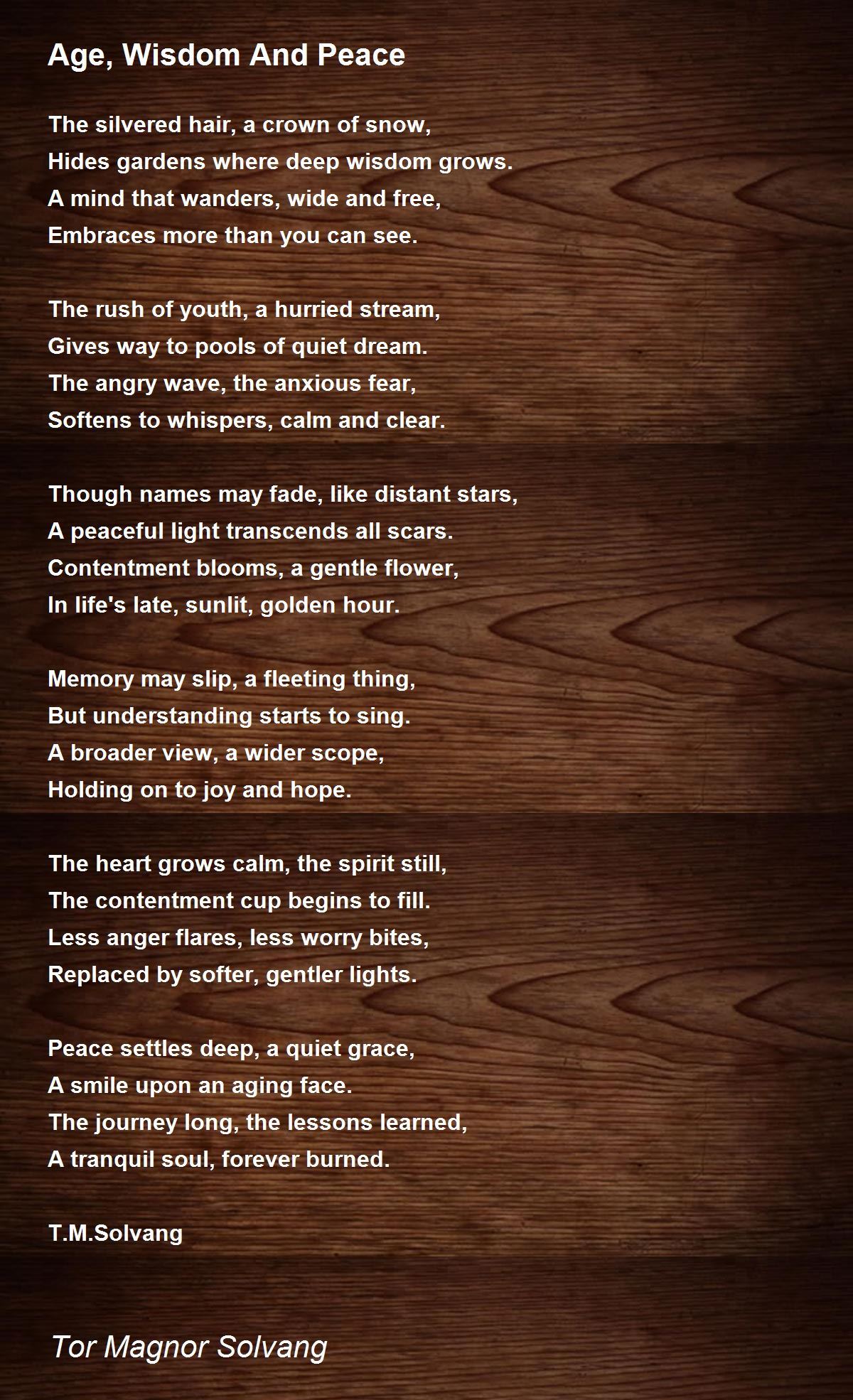 Age, Wisdom And Peace

The silvered hair, a crown of snow,
Hides gardens where deep wisdom grows.
A mind that wanders, wide and free,
Embraces more than you can see.

The rush of youth, a hurried stream,
Gives way to pools of quiet dream.
The angry wave, the anxious fear,
Softens to whispers, calm and clear.

Though names may fade, like distant stars,
A peaceful light transcends all scars.
Contentment blooms, a gentle flower,
In life's late, sunlit, golden hour.

Memory may slip, a fleeting thing,
But understanding starts to sing.
A broader view, a wider scope,
Holding on to joy and hope.

The heart grows calm, the spirit still,
The contentment cup begins to fill.
Less anger flares, less worry bites,
Replaced by softer, gentler lights.

Peace settles deep, a quiet grace,
A smile upon an aging face.
The journey long, the lessons learned,
A tranquil soul, forever burned.

T.M.Solvang

Tor Magnor Solvang